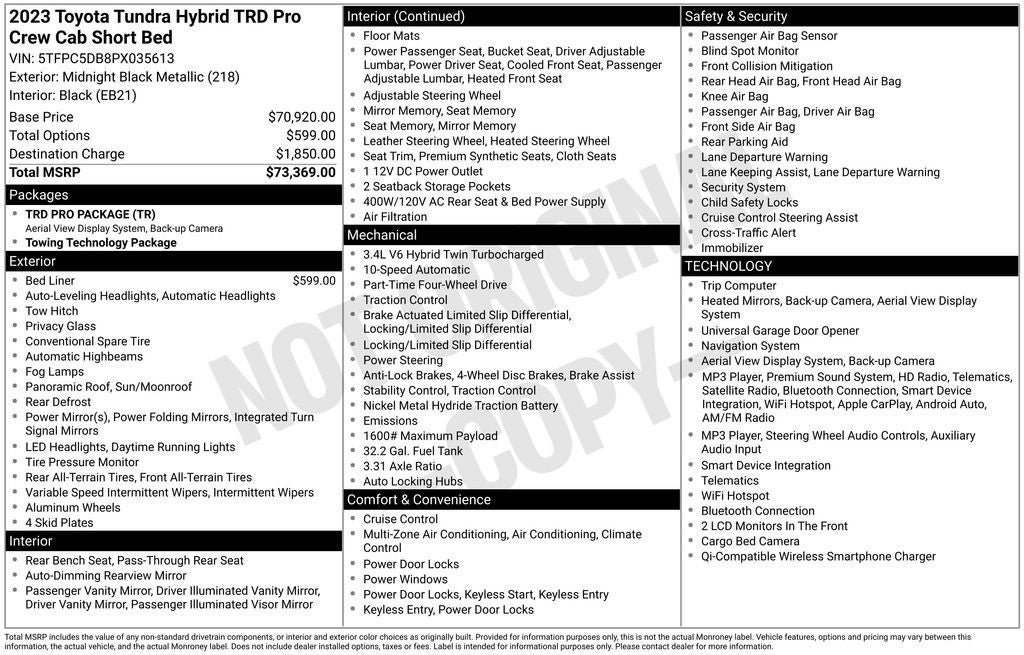 2023 Toyota Tundra Hybrid TRD Pro Crew Cab Short Bed
VIN: 5TFPC5DB8PX035613
Exterior: Midnight Black Metallic (218)
Interior: Black (EB21)

| Base Price | $70,920.00 |
|---|---|
| Total Options | $599.00 |
| Destination Charge | $1,850.00 |
| Total MSRP | $73,369.00 |

Packages
- TRD PRO PACKAGE (TR)
Aerial View Display System, Back-up Camera
- Towing Technology Package

Exterior
- Bed Liner $599.00
- Auto-Leveling Headlights, Automatic Headlights
- Tow Hitch
- Privacy Glass
- Conventional Spare Tire
- Automatic Highbeams
- Fog Lamps
- Panoramic Roof, Sun/Moonroof
- Rear Defrost
- Power Mirror(s), Power Folding Mirrors, Integrated Turn Signal Mirrors
- LED Headlights, Daytime Running Lights
- Tire Pressure Monitor
- Rear All-Terrain Tires, Front All-Terrain Tires
- Variable Speed Intermittent Wipers, Intermittent Wipers
- Aluminum Wheels
- 4 Skid Plates

Interior
- Rear Bench Seat, Pass-Through Rear Seat
- Auto-Dimming Rearview Mirror
- Passenger Vanity Mirror, Driver Illuminated Vanity Mirror, Driver Vanity Mirror, Passenger Illuminated Visor Mirror

Interior (Continued)
- Floor Mats
- Power Passenger Seat, Bucket Seat, Driver Adjustable Lumbar, Power Driver Seat, Cooled Front Seat, Passenger Adjustable Lumbar, Heated Front Seat
- Adjustable Steering Wheel
- Mirror Memory, Seat Memory
- Seat Memory, Mirror Memory
- Leather Steering Wheel, Heated Steering Wheel
- Seat Trim, Premium Synthetic Seats, Cloth Seats
- 1 12V DC Power Outlet
- 2 Seatback Storage Pockets
- 400W/120V AC Rear Seat & Bed Power Supply
- Air Filtration

Mechanical
- 3.4L V6 Hybrid Twin Turbocharged
- 10-Speed Automatic
- Part-Time Four-Wheel Drive
- Traction Control
- Brake Actuated Limited Slip Differential, Locking/Limited Slip Differential
- Locking/Limited Slip Differential
- Power Steering
- Anti-Lock Brakes, 4-Wheel Disc Brakes, Brake Assist
- Stability Control, Traction Control
- Nickel Metal Hydride Traction Battery
- Emissions
- 1600# Maximum Payload
- 32.2 Gal. Fuel Tank
- 3.31 Axle Ratio
- Auto Locking Hubs

Comfort & Convenience
- Cruise Control
- Multi-Zone Air Conditioning, Air Conditioning, Climate Control
- Power Door Locks
- Power Windows
- Power Door Locks, Keyless Start, Keyless Entry
- Keyless Entry, Power Door Locks

Safety & Security
- Passenger Air Bag Sensor
- Blind Spot Monitor
- Front Collision Mitigation
- Rear Head Air Bag, Front Head Air Bag
- Knee Air Bag
- Passenger Air Bag, Driver Air Bag
- Front Side Air Bag
- Rear Parking Aid
- Lane Departure Warning
- Lane Keeping Assist, Lane Departure Warning
- Security System
- Child Safety Locks
- Cruise Control Steering Assist
- Cross-Traffic Alert
- Immobilizer

TECHNOLOGY
- Trip Computer
- Heated Mirrors, Back-up Camera, Aerial View Display System
- Universal Garage Door Opener
- Navigation System
- Aerial View Display System, Back-up Camera
- MP3 Player, Premium Sound System, HD Radio, Telematics, Satellite Radio, Bluetooth Connection, Smart Device Integration, WiFi Hotspot, Apple CarPlay, Android Auto, AM/FM Radio
- MP3 Player, Steering Wheel Audio Controls, Auxiliary Audio Input
- Smart Device Integration
- Telematics
- WiFi Hotspot
- Bluetooth Connection
- 2 LCD Monitors In The Front
- Cargo Bed Camera
- Qi-Compatible Wireless Smartphone Charger

NOT ORIGINAL COPY

Total MSRP includes the value of any non-standard drivetrain components, or interior and exterior color choices as originally built. Provided for information purposes only, this is not the actual Monroney label. Vehicle features, options and pricing may vary between this information, the actual vehicle, and the actual Monroney label. Does not include dealer installed options, taxes or fees. Label is intended for informational purposes only. Please contact dealer for more information.